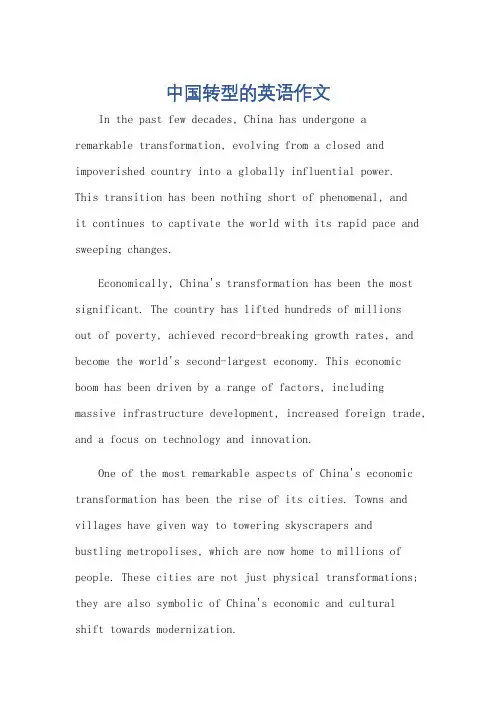 中国转型的英语作文

In the past few decades, China has undergone a remarkable transformation, evolving from a closed and impoverished country into a globally influential power. This transition has been nothing short of phenomenal, and it continues to captivate the world with its rapid pace and sweeping changes.

Economically, China's transformation has been the most significant. The country has lifted hundreds of millions out of poverty, achieved record-breaking growth rates, and become the world's second-largest economy. This economic boom has been driven by a range of factors, including massive infrastructure development, increased foreign trade, and a focus on technology and innovation.

One of the most remarkable aspects of China's economic transformation has been the rise of its cities. Towns and villages have given way to towering skyscrapers and bustling metropolises, which are now home to millions of people. These cities are not just physical transformations; they are also symbolic of China's economic and cultural shift towards modernization.